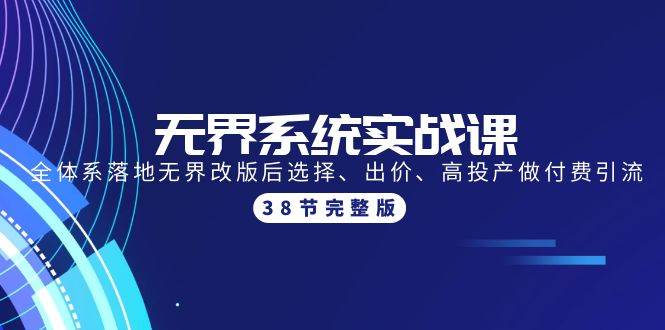 无界系统实战课

全体系落地无界改版后选择、出价、高投产做付费引流

38节完整版